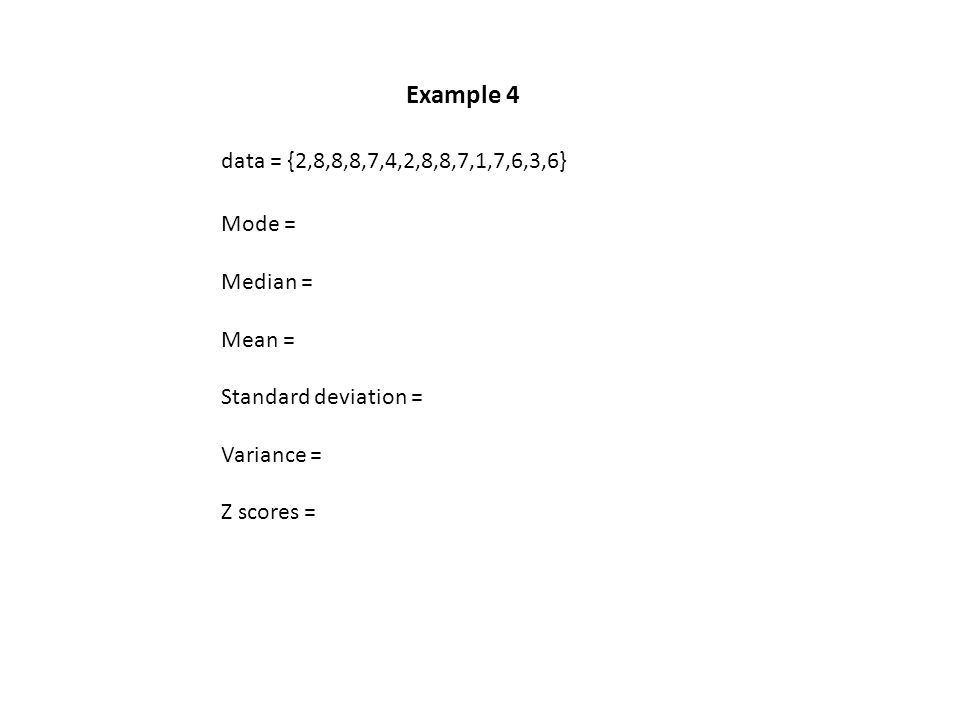 Example 4

data = {2,8,8,8,7,4,2,8,8,7,1,7,6,3,6}

Mode =

Median =

Mean =

Standard deviation =

Variance =

Z scores =